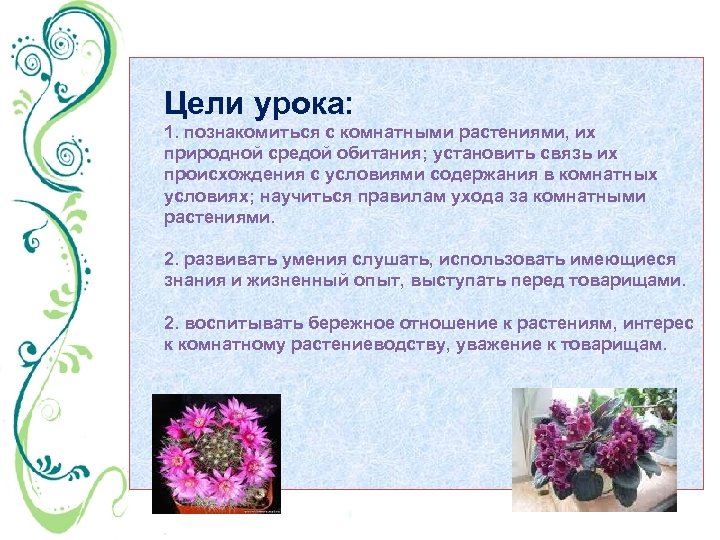 Цели урока:
1. познакомиться с комнатными растениями, их природной средой обитания; установить связь их происхождения с условиями содержания в комнатных условиях; научиться правилам ухода за комнатными растениями.

2. развивать умения слушать, использовать имеющиеся знания и жизненный опыт, выступать перед товарищами.

2. воспитывать бережное отношение к растениям, интерес к комнатному растениеводству, уважение к товарищам.